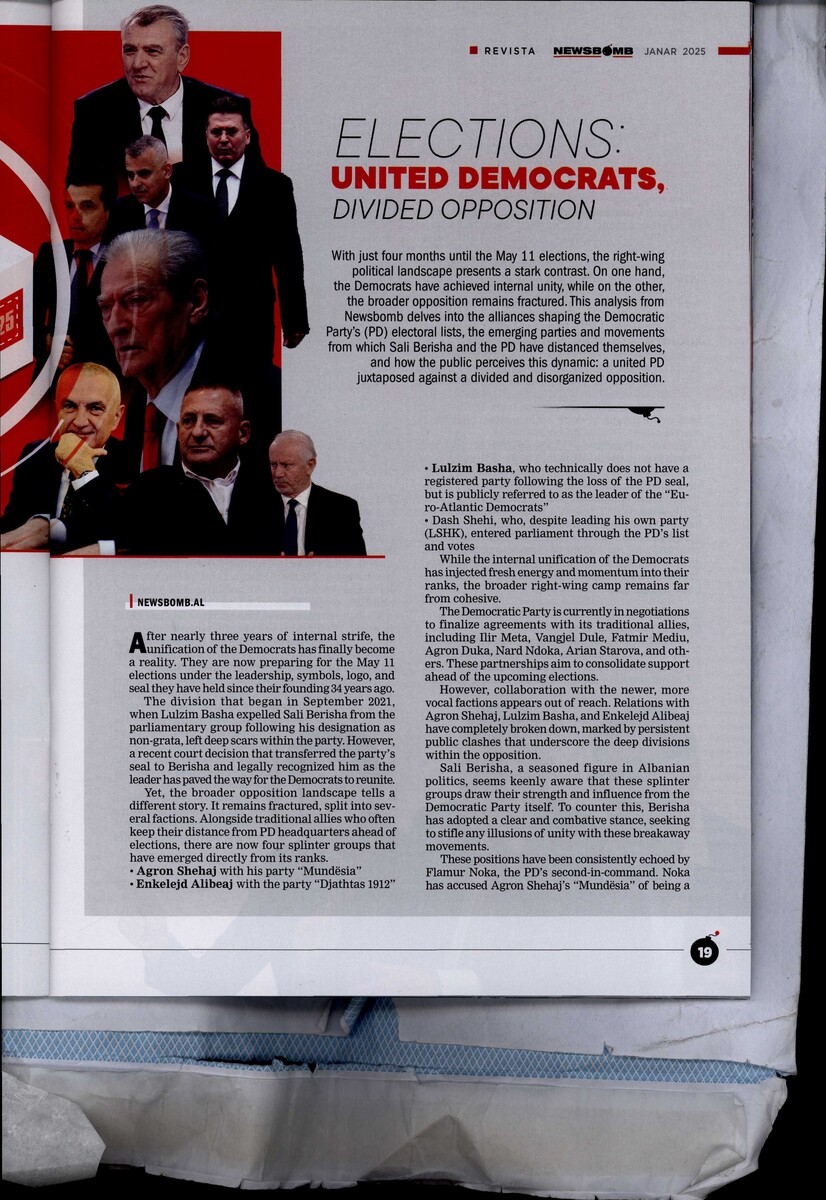 REVISTA NEWSBOMB JANAR 2025

ELECTIONS:
UNITED DEMOCRATS,
DIVIDED OPPOSITION

With just four months until the May 11 elections, the right-wing political landscape presents a stark contrast. On one hand, the Democrats have achieved internal unity, while on the other, the broader opposition remains fractured. This analysis from Newsbomb delves into the alliances shaping the Democratic Party's (PD) electoral lists, the emerging parties and movements from which Sali Berisha and the PD have distanced themselves, and how the public perceives this dynamic: a united PD juxtaposed against a divided and disorganized opposition.

NEWSBOMB.AL

After nearly three years of internal strife, the unification of the Democrats has finally become a reality. They are now preparing for the May 11 elections under the leadership, symbols, logo, and seal they have held since their founding 34 years ago.

The division that began in September 2021, when Lulzim Basha expelled Sali Berisha from the parliamentary group following his designation as non-grata, left deep scars within the party. However, a recent court decision that transferred the party's seal to Berisha and legally recognized him as the leader has paved the way for the Democrats to reunite.

Yet, the broader opposition landscape tells a different story. It remains fractured, split into several factions. Alongside traditional allies who often keep their distance from PD headquarters ahead of elections, there are now four splinter groups that have emerged directly from its ranks.
• Agron Shehaj with his party "Mundësia"
• Enkelejd Alibeaj with the party "Djathtas 1912"
• Lulzim Basha, who technically does not have a registered party following the loss of the PD seal, but is publicly referred to as the leader of the "Euro-Atlantic Democrats"
• Dash Shehi, who, despite leading his own party (LSHK), entered parliament through the PD's list and votes

While the internal unification of the Democrats has injected fresh energy and momentum into their ranks, the broader right-wing camp remains far from cohesive.

The Democratic Party is currently in negotiations to finalize agreements with its traditional allies, including Ilir Meta, Vangjel Dule, Fatmir Mediu, Agron Duka, Nard Ndoka, Arian Starova, and others. These partnerships aim to consolidate support ahead of the upcoming elections.

However, collaboration with the newer, more vocal factions appears out of reach. Relations with Agron Shehaj, Lulzim Basha, and Enkelejd Alibeaj have completely broken down, marked by persistent public clashes that underscore the deep divisions within the opposition.

Sali Berisha, a seasoned figure in Albanian politics, seems keenly aware that these splinter groups draw their strength and influence from the Democratic Party itself. To counter this, Berisha has adopted a clear and combative stance, seeking to stifle any illusions of unity with these breakaway movements.

These positions have been consistently echoed by Flamur Noka, the PD's second-in-command. Noka has accused Agron Shehaj's "Mundësia" of being a

19